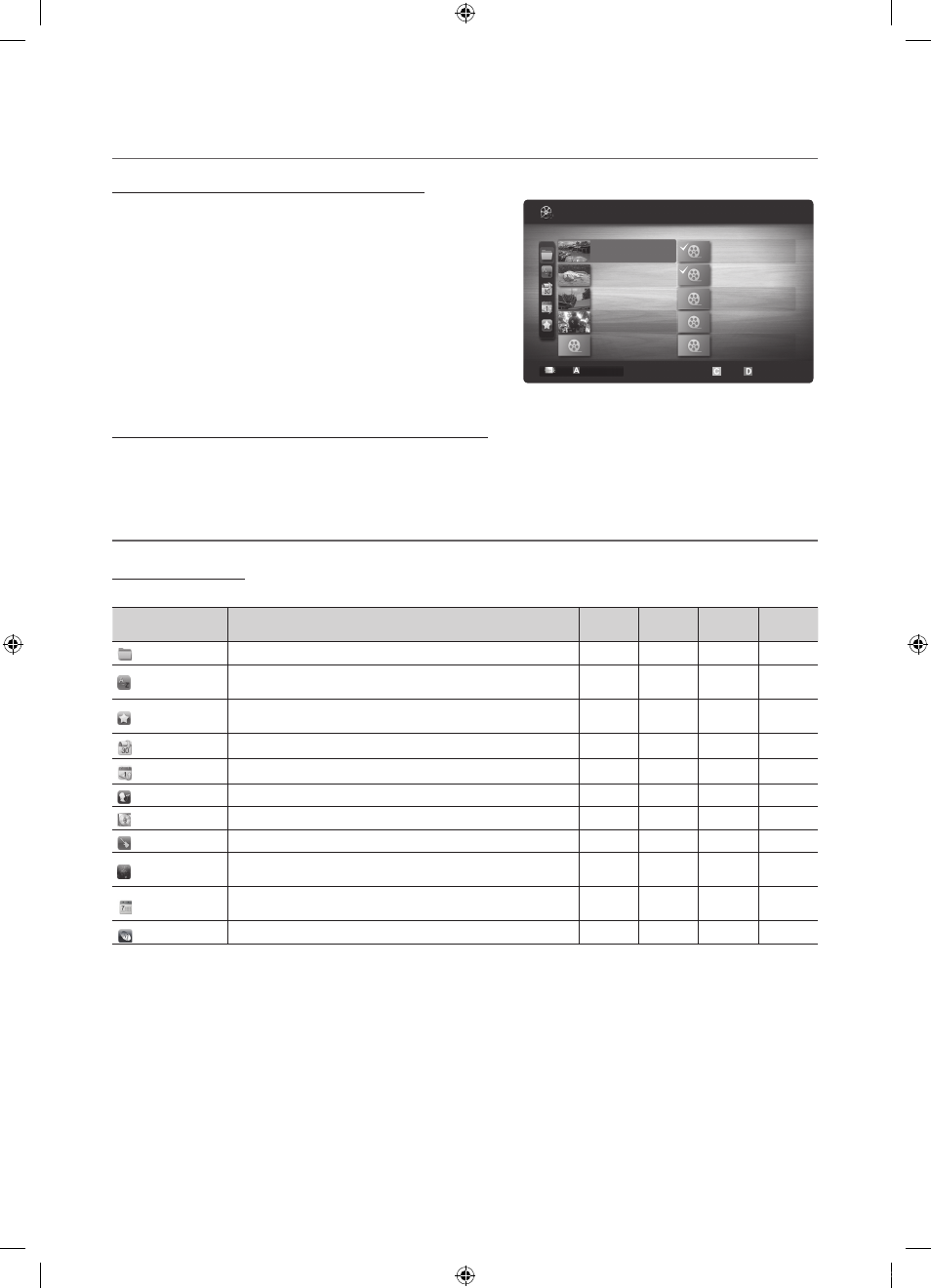 A

C D